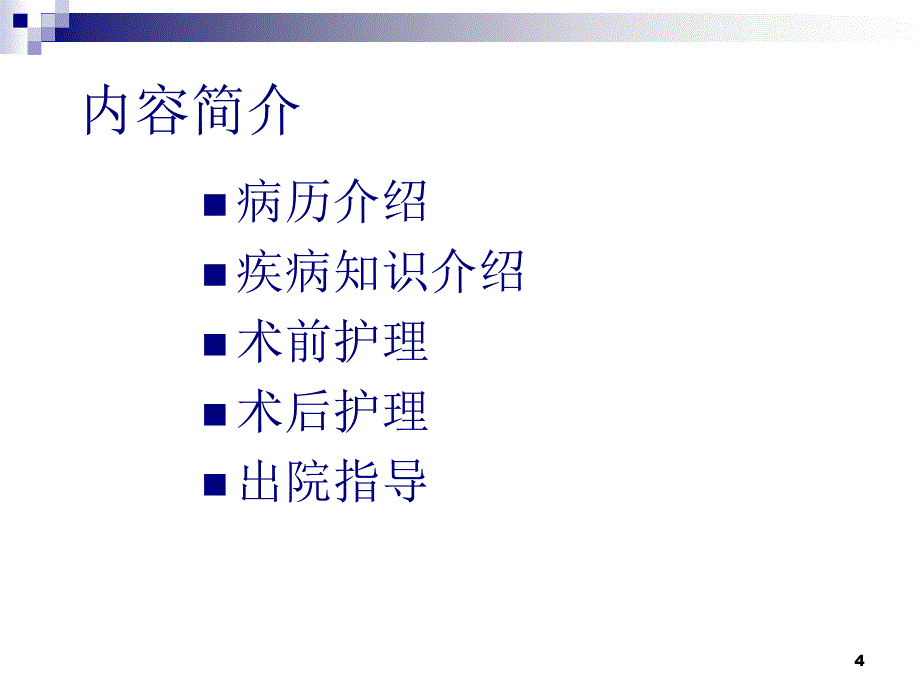 内容简介

■ 病历介绍
■ 疾病知识介绍
■ 术前护理
■ 术后护理
■ 出院指导

4